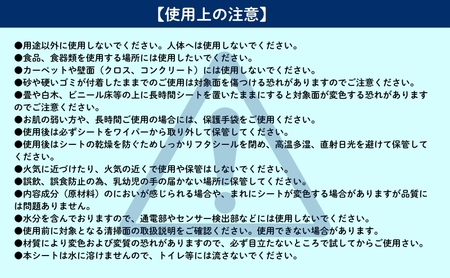 【使用上の注意】

●用途以外に使用しないでください。人体へは使用しないでください。
●食品、食器類を使用する場所には使用したいでください。
●カーペットや壁面（クロス、コンクリート）には使用しないでください。
●砂や硬いゴミが付着したままでのご使用は対象面を傷つける恐れがありますのでご注意ください。
●畳や白木、ビニール床等の上に長時間シートを置いたままにすると対象面が変色する恐れがありますのでご注意ください。
●お肌の弱い方や、長時間ご使用の場合には、保護手袋をご使用ください。
●使用後は必ずシートをワイパーから取り外して保管してください。
●使用後はシートの乾燥を防ぐためしっかりフタシールを閉め、高温多湿、直射日光を避けて保管してください。
●火気に近づけたり、火気の近くで使用や保管はしないでください。
●誤飲、誤食防止の為、乳幼児の手の届かない場所に保管してください。
●内容成分（原材料）のにおいが感じられる場合や、まれにシートが変色する場合がありますが品質には問題ありません。
●水分を含んでおりますので、通電部やセンサー検出部などには使用しないでください。
●使用前に対象となる清掃面の取扱説明をご確認ください。使用できない場合があります。
●材質により変色および変質の恐れがありますので、必ず目立たないところで試してからご使用さい。
●本シートは水に溶けませんので、トイレ等には流さないでください。